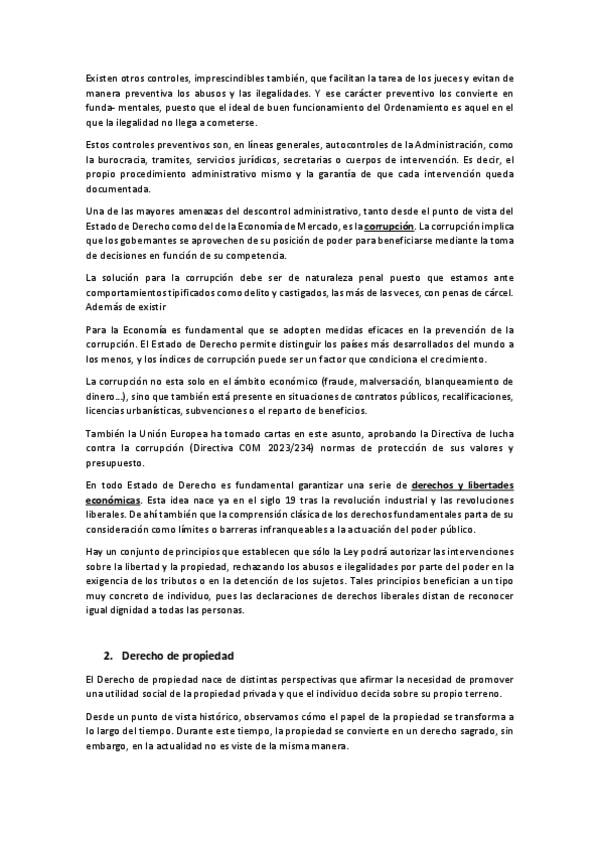 Existen otros controles, imprescindibles también, que facilitan la tarea de los jueces y evitan de manera preventiva los abusos y las ilegalidades. Y ese carácter preventivo los convierte en funda- mentales, puesto que el ideal de buen funcionamiento del Ordenamiento es aquel en el que la ilegalidad no llega a cometerse.

Estos controles preventivos son, en líneas generales, autocontroles de la Administración, como la burocracia, tramites, servicios jurídicos, secretarias o cuerpos de intervención. Es decir, el propio procedimiento administrativo mismo y la garantía de que cada intervención queda documentada.

Una de las mayores amenazas del descontrol administrativo, tanto desde el punto de vista del Estado de Derecho como del de la Economía de Mercado, es la corrupción. La corrupción implica que los gobernantes se aprovechen de su posición de poder para beneficiarse mediante la toma de decisiones en función de su competencia.

La solución para la corrupción debe ser de naturaleza penal puesto que estamos ante comportamientos tipificados como delito y castigados, las más de las veces, con penas de cárcel. Además de existir

Para la Economía es fundamental que se adopten medidas eficaces en la prevención de la corrupción. El Estado de Derecho permite distinguir los países más desarrollados del mundo a los menos, y los índices de corrupción puede ser un factor que condiciona el crecimiento.

La corrupción no esta solo en el ámbito económico (fraude, malversación, blanqueamiento de dinero...), sino que también está presente en situaciones de contratos públicos, recalificaciones, licencias urbanísticas, subvenciones o el reparto de beneficios.

También la Unión Europea ha tomado cartas en este asunto, aprobando la Directiva de lucha contra la corrupción (Directiva COM 2023/234) normas de protección de sus valores y presupuesto.

En todo Estado de Derecho es fundamental garantizar una serie de derechos y libertades económicas. Esta idea nace ya en el siglo 19 tras la revolución industrial y las revoluciones liberales. De ahí también que la comprensión clásica de los derechos fundamentales parta de su consideración como límites o barreras infranqueables a la actuación del poder público.

Hay un conjunto de principios que establecen que sólo la Ley podrá autorizar las intervenciones sobre la libertad y la propiedad, rechazando los abusos e ilegalidades por parte del poder en la exigencia de los tributos o en la detención de los sujetos. Tales principios benefician a un tipo muy concreto de individuo, pues las declaraciones de derechos liberales distan de reconocer igual dignidad a todas las personas.

2. Derecho de propiedad

El Derecho de propiedad nace de distintas perspectivas que afirmar la necesidad de promover una utilidad social de la propiedad privada y que el individuo decida sobre su propio terreno.

Desde un punto de vista histórico, observamos cómo el papel de la propiedad se transforma a lo largo del tiempo. Durante este tiempo, la propiedad se convierte en un derecho sagrado, sin embargo, en la actualidad no es viste de la misma manera.